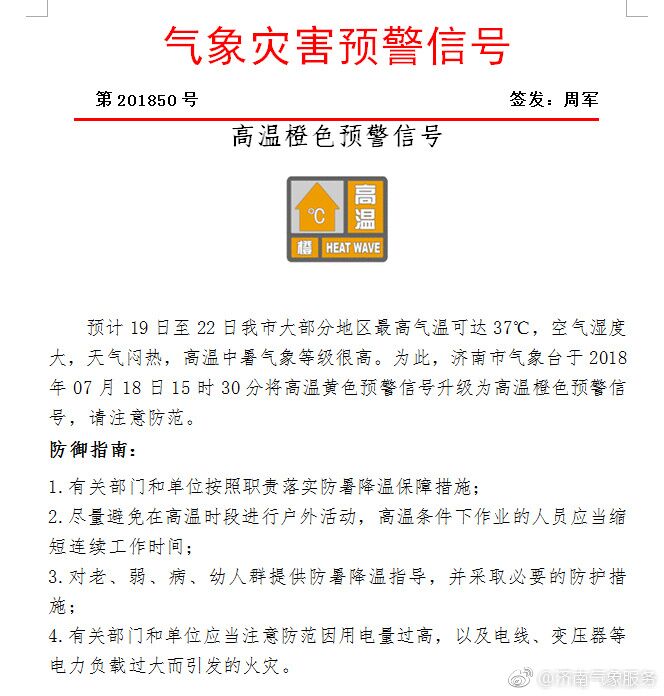 气象灾害预警信号

第 201850 号

签发：周军

高温橙色预警信号

℃ 高温

橙 HEAT WAVE

预计 19 日至 22 日我市大部分地区最高气温可达 37℃，空气湿度大，天气闷热，高温中暑气象等级很高。为此，济南市气象台于 2018 年 07 月 18 日 15 时 30 分将高温黄色预警信号升级为高温橙色预警信号，请注意防范。

防御指南：

1. 有关部门和单位按照职责落实防暑降温保障措施；

2. 尽量避免在高温时段进行户外活动，高温条件下作业的人员应当缩短连续工作时间；

3. 对老、弱、病、幼人群提供防暑降温指导，并采取必要的防护措施；

4. 有关部门和单位应当注意防范因用电量过高，以及电线、变压器等电力负载过大而引发的火灾。

@济南气象服务